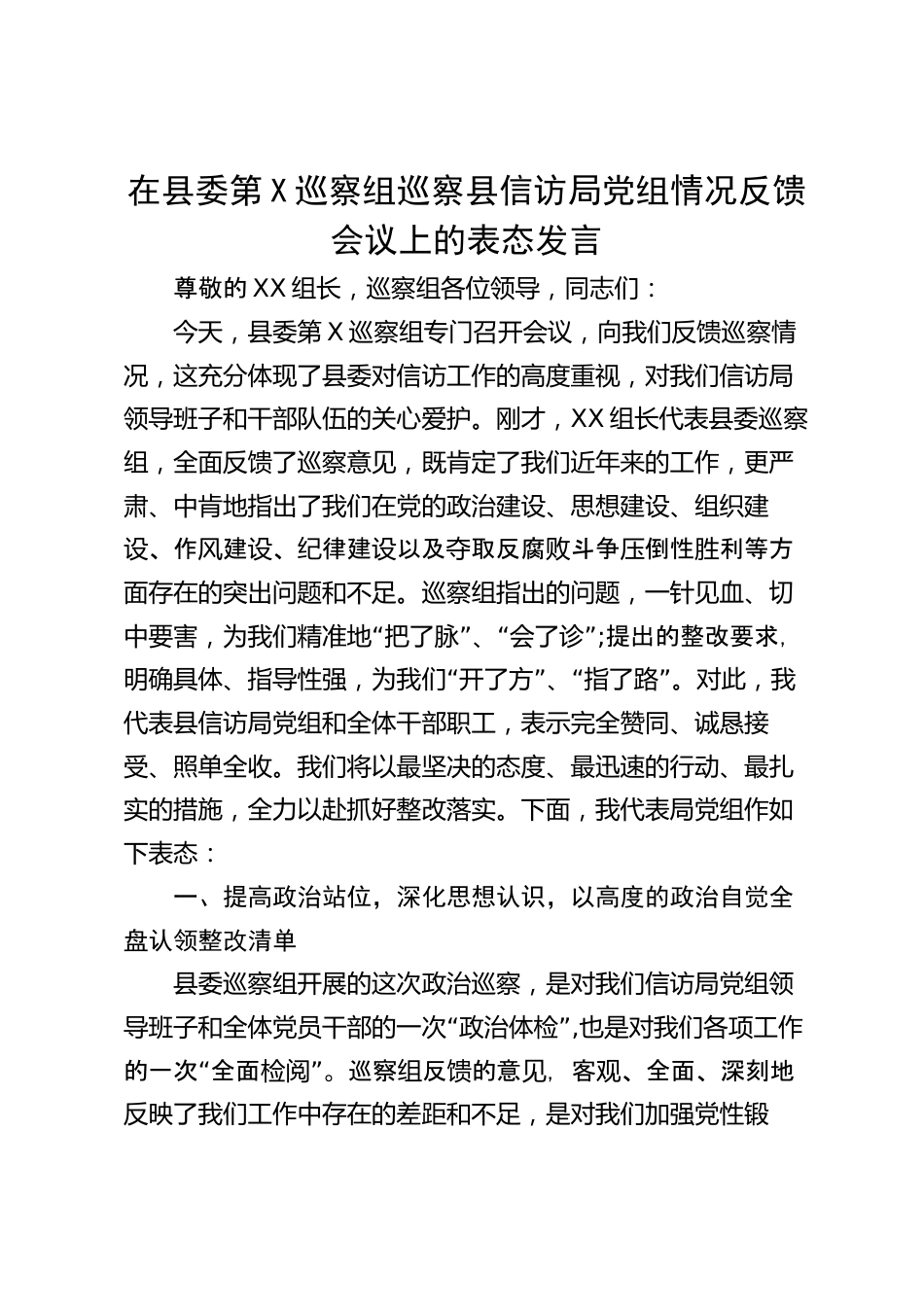 在县委第X巡察组巡察县信访局党组情况反馈会议上的表态发言

尊敬的XX组长，巡察组各位领导，同志们：

今天，县委第X巡察组专门召开会议，向我们反馈巡察情况，这充分体现了县委对信访工作的高度重视，对我们信访局领导班子和干部队伍的关心爱护。刚才，XX组长代表县委巡察组，全面反馈了巡察意见，既肯定了我们近年来的工作，更严肃、中肯地指出了我们在党的政治建设、思想建设、组织建设、作风建设、纪律建设以及夺取反腐败斗争压倒性胜利等方面存在的突出问题和不足。巡察组指出的问题，一针见血、切中要害，为我们精准地“把了脉”、“会了诊”;提出的整改要求，明确具体、指导性强，为我们“开了方”、“指了路”。对此，我代表县信访局党组和全体干部职工，表示完全赞同、诚恳接受、照单全收。我们将以最坚决的态度、最迅速的行动、最扎实的措施，全力以赴抓好整改落实。下面，我代表局党组作如下表态：

一、提高政治站位，深化思想认识，以高度的政治自觉全盘认领整改清单

县委巡察组开展的这次政治巡察，是对我们信访局党组领导班子和全体党员干部的一次“政治体检”,也是对我们各项工作的一次“全面检阅”。巡察组反馈的意见，客观、全面、深刻地反映了我们工作中存在的差距和不足，是对我们加强党性锻